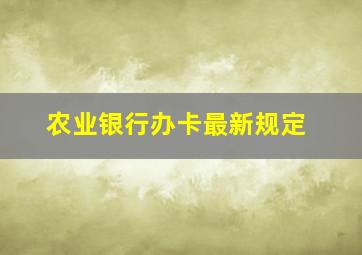 农业银行办卡最新规定